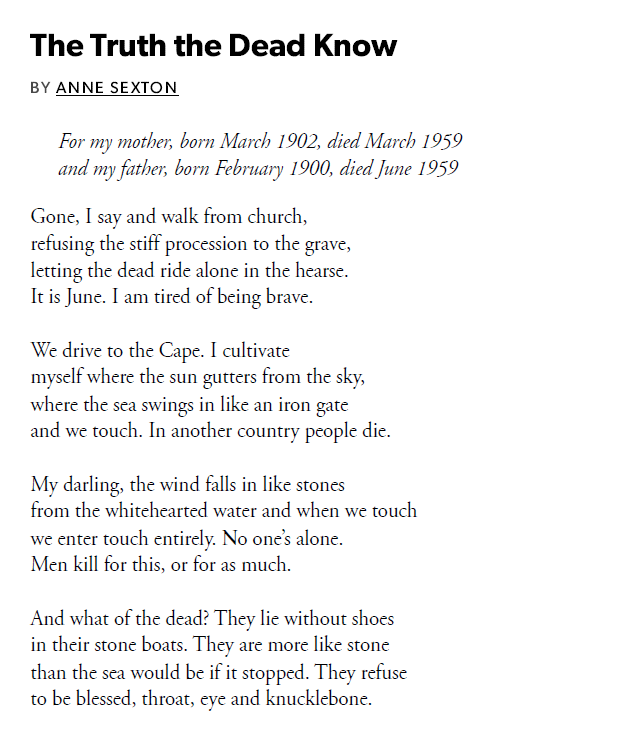 The Truth the Dead Know

BY ANNE SEXTON

For my mother, born March 1902, died March 1959
and my father, born February 1900, died June 1959

Gone, I say and walk from church,
refusing the stiff procession to the grave,
letting the dead ride alone in the hearse.
It is June. I am tired of being brave.

We drive to the Cape. I cultivate
myself where the sun gutters from the sky,
where the sea swings in like an iron gate
and we touch. In another country people die.

My darling, the wind falls in like stones
from the whitehearted water and when we touch
we enter touch entirely. No one's alone.
Men kill for this, or for as much.

And what of the dead? They lie without shoes
in their stone boats. They are more like stone
than the sea would be if it stopped. They refuse
to be blessed, throat, eye and knucklebone.